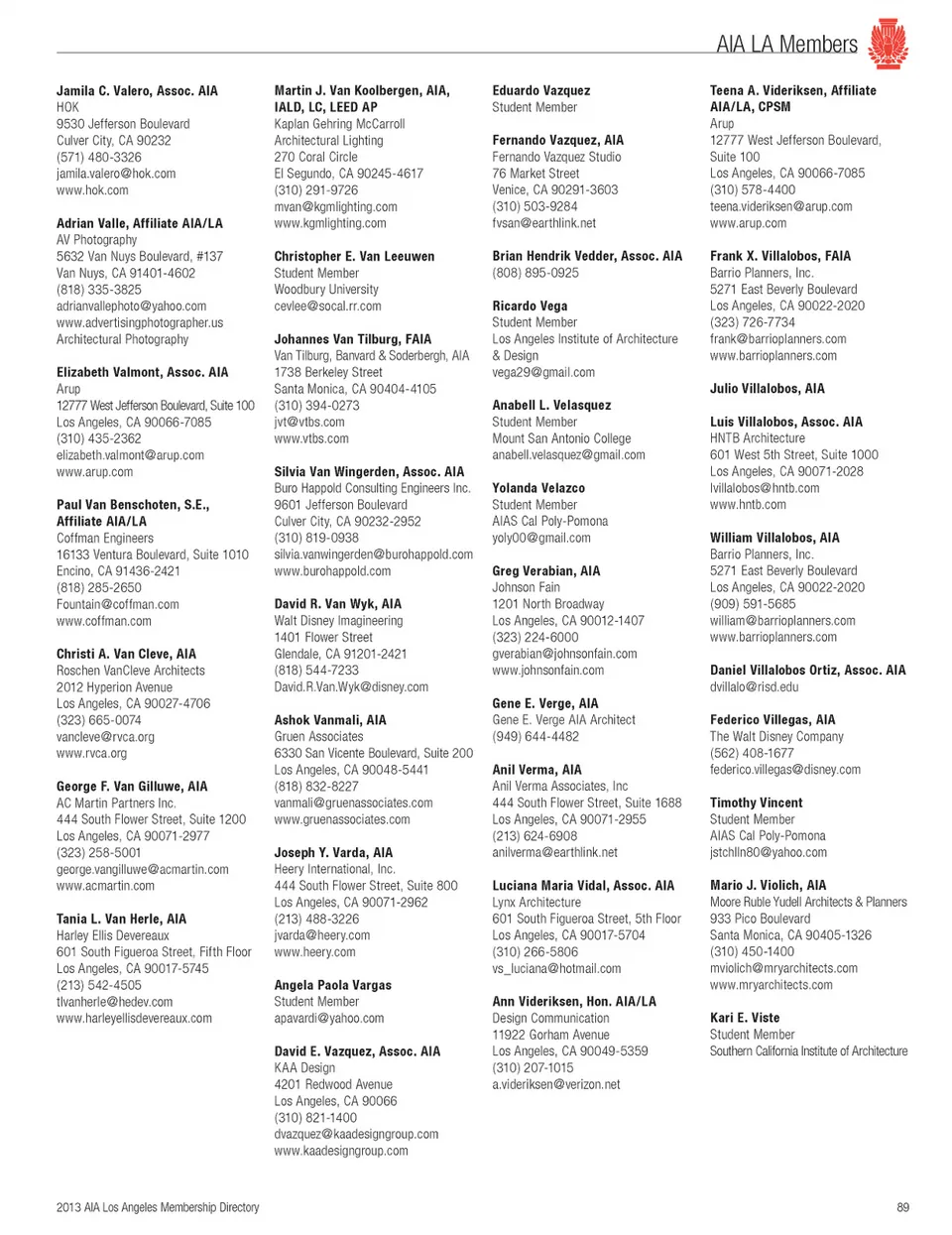 AIA LA Members

Jamila C. Valero, Assoc. AIA
HOK
9530 Jefferson Boulevard
Culver City, CA 90232
(571) 480-3326
jamila.valero@hok.com
www.hok.com

Adrian Valle, Affiliate AIA/LA
AV Photography
5632 Van Nuys Boulevard, #137
Van Nuys, CA 91401-4602
(818) 335-3825
adrianvallephoto@yahoo.com
www.advertisingphotographer.us
Architectural Photography

Elizabeth Valmont, Assoc. AIA
Arup
12777 West Jefferson Boulevard, Suite 100
Los Angeles, CA 90066-7085
(310) 435-2362
elizabeth.valmont@arup.com
www.arup.com

Paul Van Benschoten, S.E., Affiliate AIA/LA
Coffman Engineers
16133 Ventura Boulevard, Suite 1010
Encino, CA 91436-2421
(818) 285-2650
Fountain@coffman.com
www.coffman.com

Christi A. Van Cleve, AIA
Roschen VanCleve Architects
2012 Hyperion Avenue
Los Angeles, CA 90027-4706
(323) 665-0074
vancleve@rvca.org
www.rvca.org

George F. Van Gilluwe, AIA
AC Martin Partners Inc.
444 South Flower Street, Suite 1200
Los Angeles, CA 90071-2977
(323) 258-5001
george.vangilluwe@acmartin.com
www.acmartin.com

Tania L. Van Herle, AIA
Harley Ellis Devereaux
601 South Figueroa Street, Fifth Floor
Los Angeles, CA 90017-5745
(213) 542-4505
tlvanherle@hedev.com
www.harleyellisdevereaux.com

Martin J. Van Koolbergen, AIA, IALD, LC, LEED AP
Kaplan Gehring McCarroll Architectural Lighting
270 Coral Circle
El Segundo, CA 90245-4617
(310) 291-9726
mvan@kgmlighting.com
www.kgmlighting.com

Christopher E. Van Leeuwen
Student Member
Woodbury University
cevlee@socal.rr.com

Johannes Van Tilburg, FAIA
Van Tilburg, Banvard & Soderbergh, AIA
1738 Berkeley Street
Santa Monica, CA 90404-4105
(310) 394-0273
jvt@vtbs.com
www.vtbs.com

Silvia Van Wingerden, Assoc. AIA
Buro Happold Consulting Engineers Inc.
9601 Jefferson Boulevard
Culver City, CA 90232-2952
(310) 819-0938
silvia.vanwingerden@burohappold.com
www.burohappold.com

David R. Van Wyk, AIA
Walt Disney Imagineering
1401 Flower Street
Glendale, CA 91201-2421
(818) 544-7233
David.R.Van.Wyk@disney.com

Ashok Vanmali, AIA
Gruen Associates
6330 San Vicente Boulevard, Suite 200
Los Angeles, CA 90048-5441
(818) 832-8227
vanmali@gruenassociates.com
www.gruenassociates.com

Joseph Y. Varda, AIA
Heery International, Inc.
444 South Flower Street, Suite 800
Los Angeles, CA 90071-2962
(213) 488-3226
jvarda@heery.com
www.heery.com

Angela Paola Vargas
Student Member
apavardi@yahoo.com

David E. Vazquez, Assoc. AIA
KAA Design
4201 Redwood Avenue
Los Angeles, CA 90066
(310) 821-1400
dvazquez@kaadesigngroup.com
www.kaadesigngroup.com

Eduardo Vazquez
Student Member

Fernando Vazquez, AIA
Fernando Vazquez Studio
76 Market Street
Venice, CA 90291-3603
(310) 503-9284
fvsan@earthlink.net

Brian Hendrik Vedder, Assoc. AIA
(808) 895-0925

Ricardo Vega
Student Member
Los Angeles Institute of Architecture & Design
vega29@gmail.com

Anabell L. Velasquez
Student Member
Mount San Antonio College
anabell.velasquez@gmail.com

Yolanda Velazco
Student Member
AIAS Cal Poly-Pomona
yoly00@gmail.com

Greg Verabian, AIA
Johnson Fain
1201 North Broadway
Los Angeles, CA 90012-1407
(323) 224-6000
gverabian@johnsonfain.com
www.johnsonfain.com

Gene E. Verge, AIA
Gene E. Verge AIA Architect
(949) 644-4482

Anil Verma, AIA
Anil Verma Associates, Inc
444 South Flower Street, Suite 1688
Los Angeles, CA 90071-2955
(213) 624-6908
anilverma@earthlink.net

Luciana Maria Vidal, Assoc. AIA
Lynx Architecture
601 South Figueroa Street, 5th Floor
Los Angeles, CA 90017-5704
(310) 266-5806
vs_luciana@hotmail.com

Ann Videriksen, Hon. AIA/LA
Design Communication
11922 Gorham Avenue
Los Angeles, CA 90049-5359
(310) 207-1015
a.videriksen@verizon.net

Teena A. Videriksen, Affiliate AIA/LA, CPSM
Arup
12777 West Jefferson Boulevard, Suite 100
Los Angeles, CA 90066-7085
(310) 578-4400
teena.videriksen@arup.com
www.arup.com

Frank X. Villalobos, FAIA
Barrio Planners, Inc.
5271 East Beverly Boulevard
Los Angeles, CA 90022-2020
(323) 726-7734
frank@barrioplanners.com
www.barrioplanners.com

Julio Villalobos, AIA

Luis Villalobos, Assoc. AIA
HNTB Architecture
601 West 5th Street, Suite 1000
Los Angeles, CA 90071-2028
lvillalobos@hntb.com
www.hntb.com

William Villalobos, AIA
Barrio Planners, Inc.
5271 East Beverly Boulevard
Los Angeles, CA 90022-2020
(909) 591-5685
william@barrioplanners.com
www.barrioplanners.com

Daniel Villalobos Ortiz, Assoc. AIA
dvillalo@risd.edu

Federico Villegas, AIA
The Walt Disney Company
(562) 408-1677
federico.villegas@disney.com

Timothy Vincent
Student Member
AIAS Cal Poly-Pomona
jstchlln80@yahoo.com

Mario J. Violich, AIA
Moore Ruble Yudell Architects & Planners
933 Pico Boulevard
Santa Monica, CA 90405-1326
(310) 450-1400
mviolich@mryarchitects.com
www.mryarchitects.com

Kari E. Viste
Student Member
Southern California Institute of Architecture

2013 AIA Los Angeles Membership Directory

89